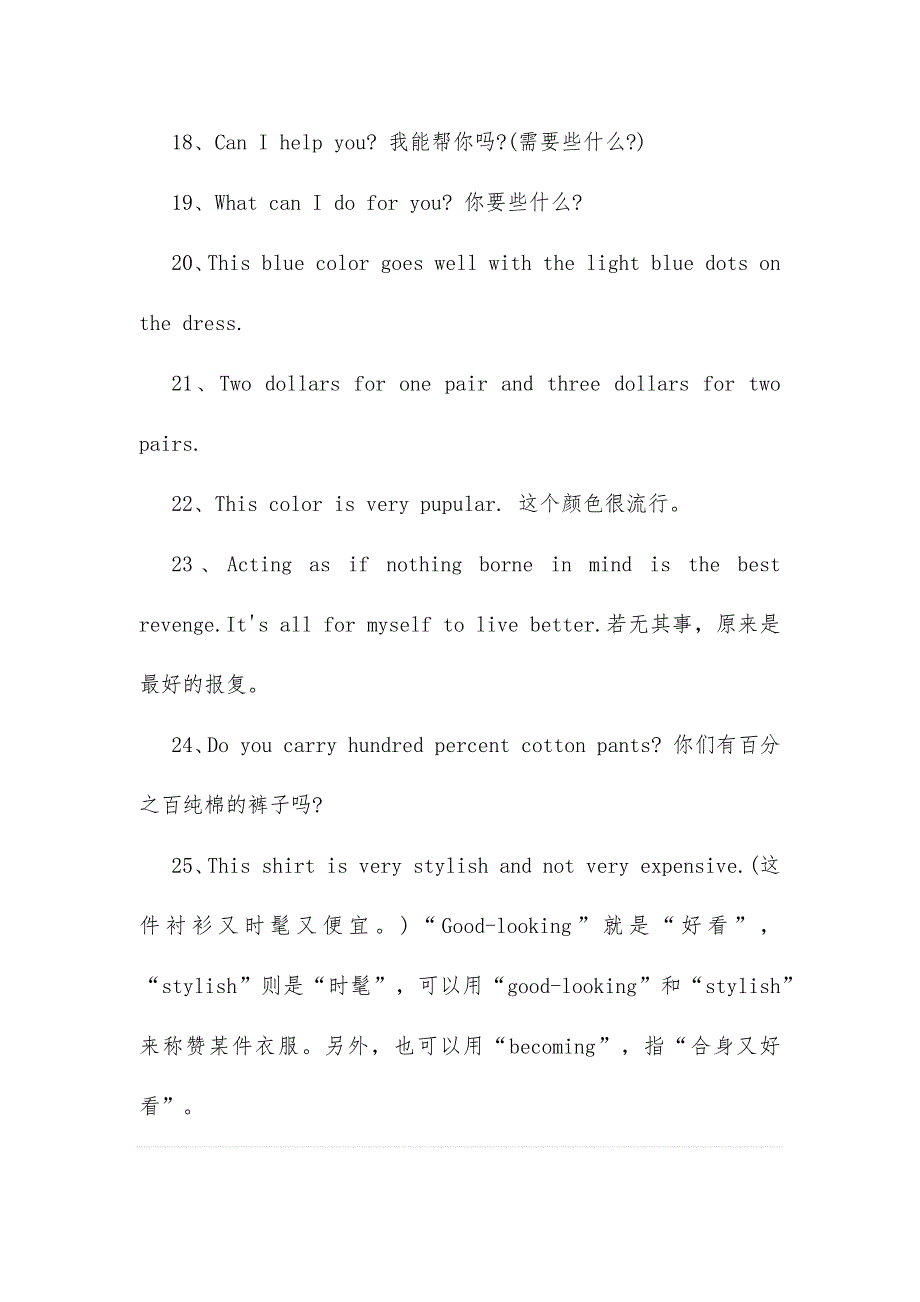 18、Can I help you? 我能帮你吗?(需要些什么?)

19、What can I do for you? 你要些什么?

20、This blue color goes well with the light blue dots on the dress.

21、Two dollars for one pair and three dollars for two pairs.

22、This color is very pupular. 这个颜色很流行。

23、Acting as if nothing borne in mind is the best revenge.It's all for myself to live better.若无其事，原来是最好的报复。

24、Do you carry hundred percent cotton pants? 你们有百分之百纯棉的裤子吗?

25、This shirt is very stylish and not very expensive.(这件衬衫又时髦又便宜。)“Good-looking”就是“好看”，“stylish”则是“时髦”，可以用“good-looking”和“stylish”来称赞某件衣服。另外，也可以用“becoming”，指“合身又好看”。